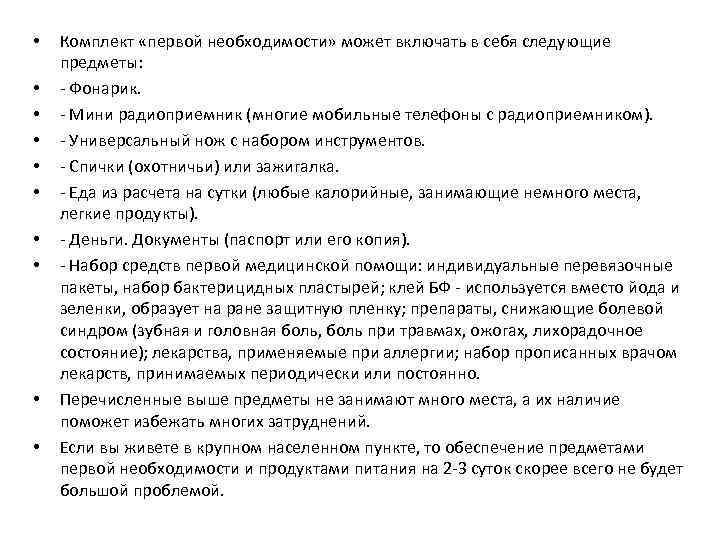 • Комплект «первой необходимости» может включать в себя следующие предметы:

• - Фонарик.

• - Мини радиоприемник (многие мобильные телефоны с радиоприемником).

• - Универсальный нож с набором инструментов.

• - Спички (охотничьи) или зажигалка.

• - Еда из расчета на сутки (любые калорийные, занимающие немного места, легкие продукты).

• - Деньги. Документы (паспорт или его копия).

• - Набор средств первой медицинской помощи: индивидуальные перевязочные пакеты, набор бактерицидных пластырей; клей БФ - используется вместо йода и зеленки, образует на ране защитную пленку; препараты, снижающие болевой синдром (зубная и головная боль, боль при травмах, ожогах, лихорадочное состояние); лекарства, применяемые при аллергии; набор прописанных врачом лекарств, принимаемых периодически или постоянно.

• Перечисленные выше предметы не занимают много места, а их наличие поможет избежать многих затруднений.

• Если вы живете в крупном населенном пункте, то обеспечение предметами первой необходимости и продуктами питания на 2-3 суток скорее всего не будет большой проблемой.